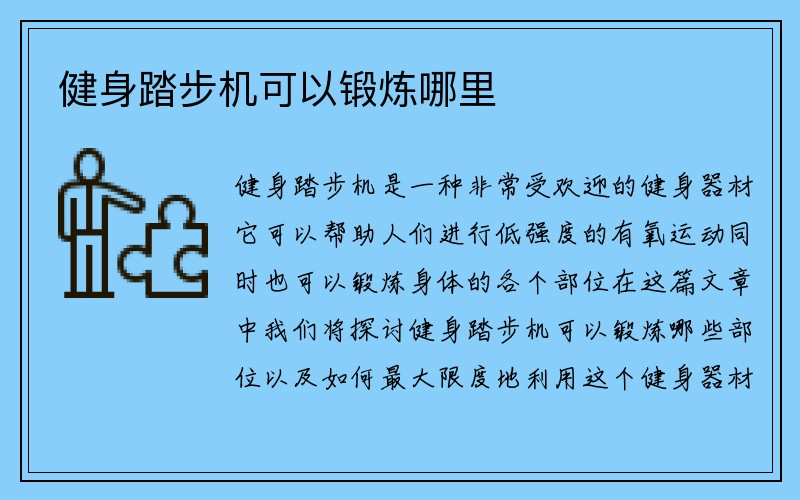 健身踏步机可以锻炼哪里

健身踏步机是一种非常受欢迎的健身器材它可以帮助人们进行低强度的有氧运动同时也可以锻炼身体的各个部位在这篇文章中我们将探讨健身踏步机可以锻炼哪些部位以及如何最大限度地利用这个健身器材